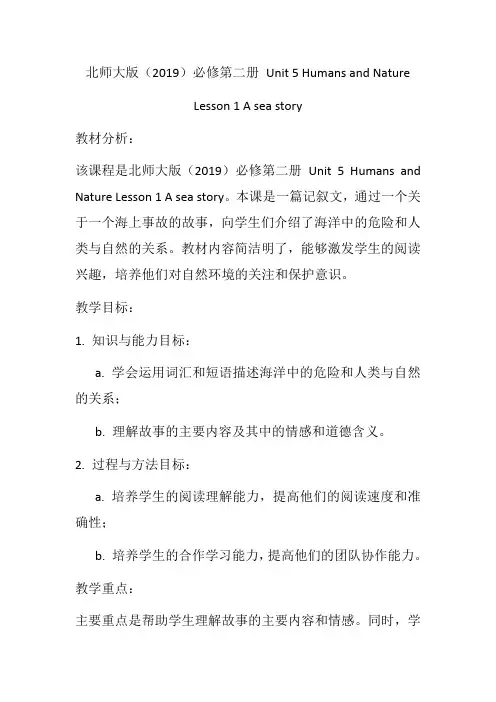 北师大版（2019）必修第二册 Unit 5 Humans and Nature Lesson 1 A sea story

教材分析：

该课程是北师大版（2019）必修第二册 Unit 5 Humans and Nature Lesson 1 A sea story。本课是一篇记叙文，通过一个关于一个海上事故的故事，向学生们介绍了海洋中的危险和人类与自然的关系。教材内容简洁明了，能够激发学生的阅读兴趣，培养他们对自然环境的关注和保护意识。

教学目标：

1. 知识与能力目标：

a. 学会运用词汇和短语描述海洋中的危险和人类与自然的关系；

b. 理解故事的主要内容及其中的情感和道德含义。

2. 过程与方法目标：

a. 培养学生的阅读理解能力，提高他们的阅读速度和准确性；

b. 培养学生的合作学习能力，提高他们的团队协作能力。

教学重点：

主要重点是帮助学生理解故事的主要内容和情感。同时，学